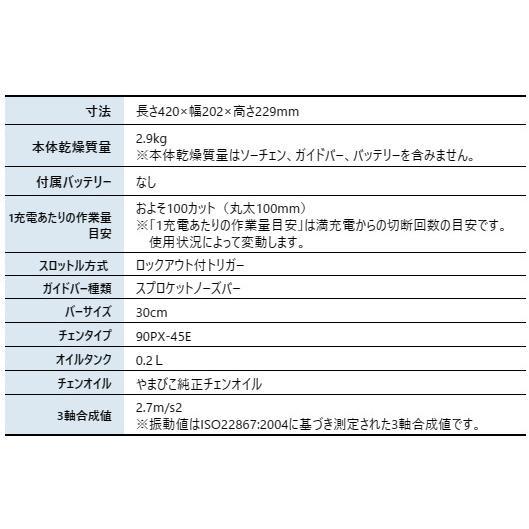 | 寸法 | 長さ420×幅202×高さ229mm |
|---|---|
| 本体乾燥質量 | 2.9kg ※本体乾燥質量はソーチェン、ガイドバー、バッテリーを含みません。 |
| 付属バッテリー | なし |
| 1充電あたりの作業量目安 | およそ100カット（丸太100mm） ※「1充電あたりの作業量目安」は満充電からの切断回数の目安です。使用状況によって変動します。 |
| スロットル方式 | ロックアウト付トリガー |
| ガイドバー種類 | スプロケットノーズバー |
| バーサイズ | 30cm |
| チェンタイプ | 90PX-45E |
| オイルタンク | 0.2 L |
| チェンオイル | やまびこ純正チェンオイル |
| 3軸合成値 | 2.7m/s2 ※振動値はISO22867:2004に基づき測定された3軸合成値です。 |